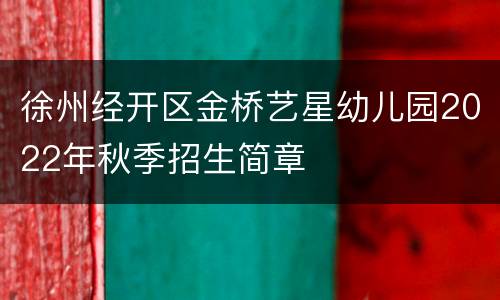 徐州经开区金桥艺星幼儿园2022年秋季招生简章